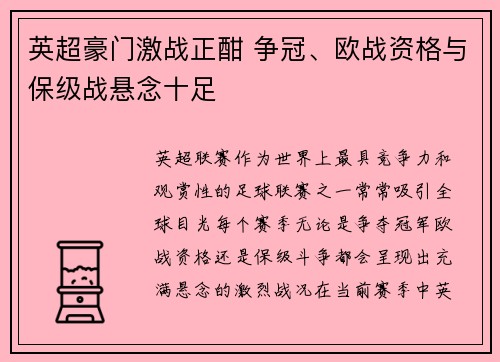 英超豪门激战正酣 争冠、欧战资格与保级战悬念十足

英超联赛作为世界上最具竞争力和观赏性的足球联赛之一常常吸引全球目光每个赛季无论是争夺冠军欧战资格还是保级斗争都会呈现出充满悬念的激烈战况在当前赛季中英